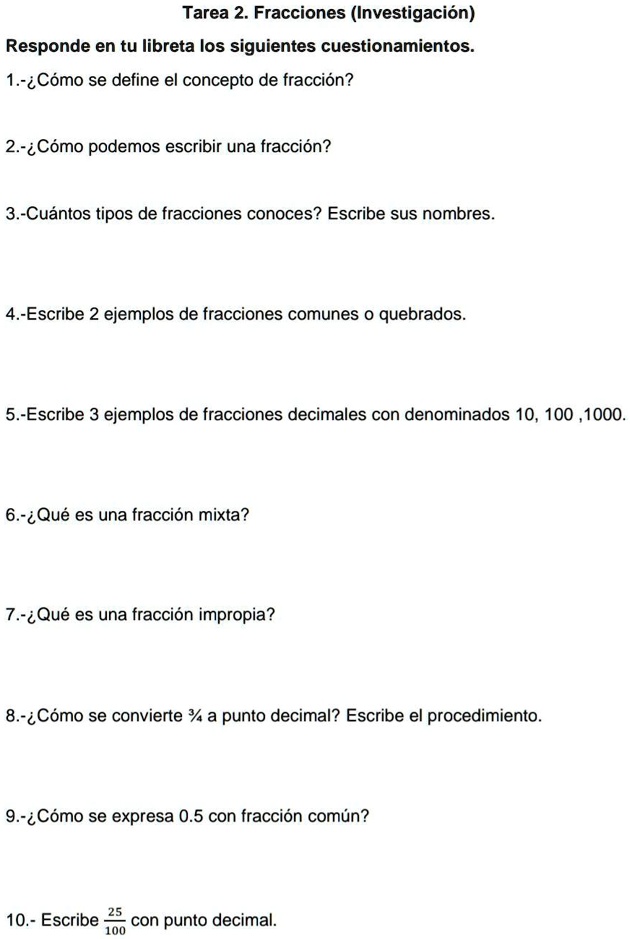 Tarea 2. Fracciones (Investigación)

Responde en tu libreta los siguientes cuestionamientos.

1.-¿Cómo se define el concepto de fracción?

2.-¿Cómo podemos escribir una fracción?

3.-Cuántos tipos de fracciones conoces? Escribe sus nombres.

4.-Escribe 2 ejemplos de fracciones comunes o quebrados.

5.-Escribe 3 ejemplos de fracciones decimales con denominados 10, 100 ,1000.

6.-¿Qué es una fracción mixta?

7.-¿Qué es una fracción impropia?

8.-¿Cómo se convierte ¾ a punto decimal? Escribe el procedimiento.

9.-¿Cómo se expresa 0.5 con fracción común?

10.- Escribe $\frac{25}{100}$ con punto decimal.